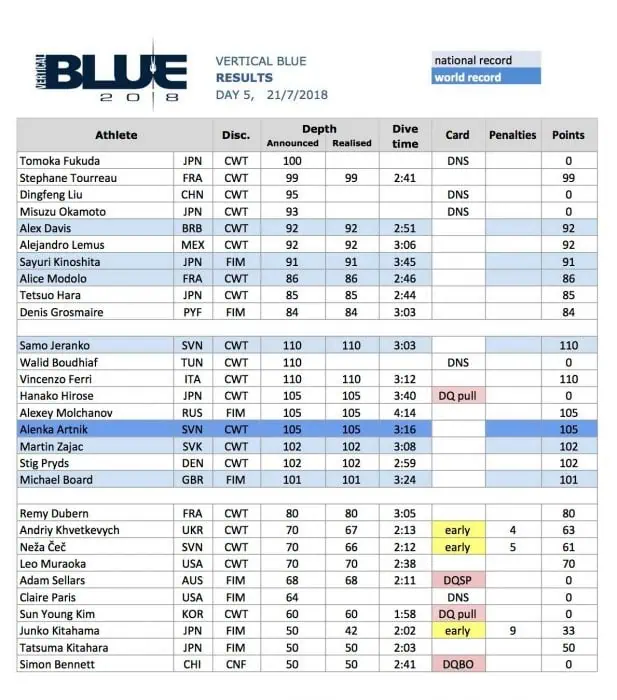 VERTICAL BLUE 2018

VERTICAL BLUE
RESULTS
DAY 5, 21/7/2018

national record
world record

| Athlete | | Disc. | Depth Announced | Depth Realised | Dive time | Card | Penalties | Points |
|---|---|---|---|---|---|---|---|---|
| Tomoka Fukuda | JPN | CWT | 100 | | | DNS | | 0 |
| Stephane Tourreau | FRA | CWT | 99 | 99 | 2:41 | | | 99 |
| Dingfeng Liu | CHN | CWT | 95 | | | DNS | | 0 |
| Misuzu Okamoto | JPN | CWT | 93 | | | DNS | | 0 |
| Alex Davis | BRB | CWT | 92 | 92 | 2:51 | | | 92 |
| Alejandro Lemus | MEX | CWT | 92 | 92 | 3:06 | | | 92 |
| Sayuri Kinoshita | JPN | FIM | 91 | 91 | 3:45 | | | 91 |
| Alice Modolo | FRA | CWT | 86 | 86 | 2:46 | | | 86 |
| Tetsuo Hara | JPN | CWT | 85 | 85 | 2:44 | | | 85 |
| Denis Grosmaire | PYF | FIM | 84 | 84 | 3:03 | | | 84 |
| | | | | | | | | |
| Samo Jeranko | SVN | CWT | 110 | 110 | 3:03 | | | 110 |
| Walid Boudhiaf | TUN | CWT | 110 | | | DNS | | 0 |
| Vincenzo Ferri | ITA | CWT | 110 | 110 | 3:12 | | | 110 |
| Hanako Hirose | JPN | CWT | 105 | 105 | 3:40 | DQ pull | | 0 |
| Alexey Molchanov | RUS | FIM | 105 | 105 | 4:14 | | | 105 |
| Alenka Artnik | SVN | CWT | 105 | 105 | 3:16 | | | 105 |
| Martin Zajac | SVK | CWT | 102 | 102 | 3:08 | | | 102 |
| Stig Pryds | DEN | CWT | 102 | 102 | 2:59 | | | 102 |
| Michael Board | GBR | FIM | 101 | 101 | 3:24 | | | 101 |
| | | | | | | | | |
| Remy Dubern | FRA | CWT | 80 | 80 | 3:05 | | | 80 |
| Andriy Khvetkevych | UKR | CWT | 70 | 67 | 2:13 | early | 4 | 63 |
| Neža Čeč | SVN | CWT | 70 | 66 | 2:12 | early | 5 | 61 |
| Leo Muraoka | USA | CWT | 70 | 70 | 2:38 | | | 70 |
| Adam Sellars | AUS | FIM | 68 | 68 | 2:11 | DQSP | | 0 |
| Claire Paris | USA | FIM | 64 | | | DNS | | 0 |
| Sun Young Kim | KOR | CWT | 60 | 60 | 1:58 | DQ pull | | 0 |
| Junko Kitahama | JPN | FIM | 50 | 42 | 2:02 | early | 9 | 33 |
| Tatsuma Kitahara | JPN | FIM | 50 | 50 | 2:03 | | | 50 |
| Simon Bennett | CHI | CNF | 50 | 50 | 2:41 | DQBO | | 0 |